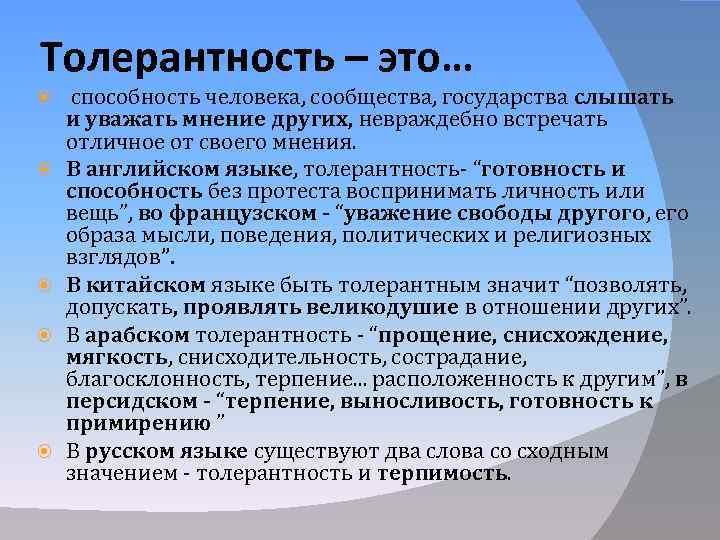 Толерантность – это...

способность человека, сообщества, государства слышать и уважать мнение других, невраждебно встречать отличное от своего мнения.

В английском языке, толерантность- “готовность и способность без протеста воспринимать личность или вещь”, во французском - “уважение свободы другого, его образа мысли, поведения, политических и религиозных взглядов”.

В китайском языке быть толерантным значит “позволять, допускать, проявлять великодушие в отношении других”.

В арабском толерантность - “прощение, снисхождение, мягкость, снисходительность, сострадание, благосклонность, терпение... расположенность к другим”, в персидском - “терпение, выносливость, готовность к примирению ”

В русском языке существуют два слова со сходным значением - толерантность и терпимость.